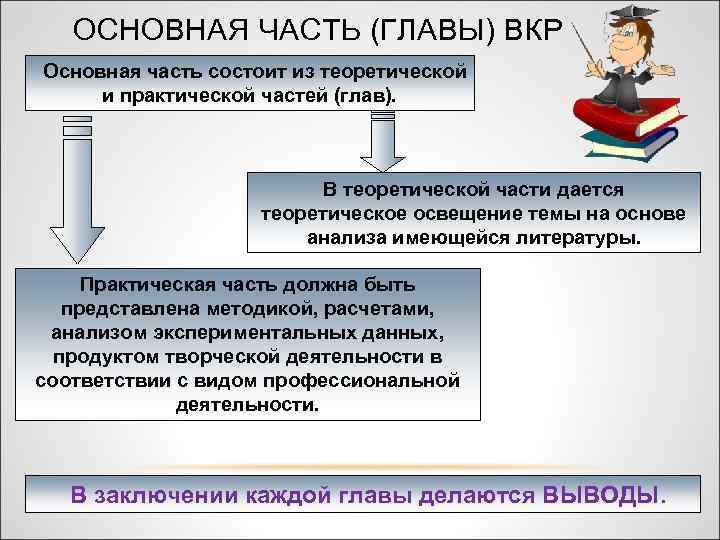 ОСНОВНАЯ ЧАСТЬ (ГЛАВЫ) ВКР

Основная часть состоит из теоретической и практической частей (глав).

В теоретической части дается теоретическое освещение темы на основе анализа имеющейся литературы.

Практическая часть должна быть представлена методикой, расчетами, анализом экспериментальных данных, продуктом творческой деятельности в соответствии с видом профессиональной деятельности.

В заключении каждой главы делаются ВЫВОДЫ.